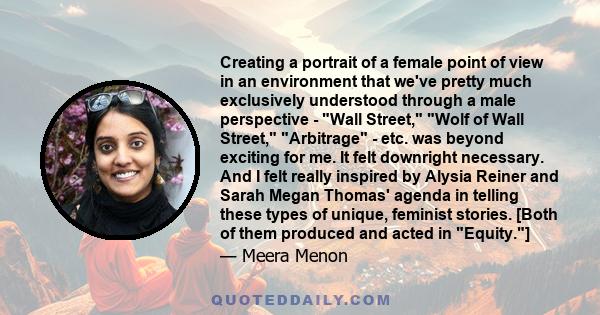 Creating a portrait of a female point of view in an environment that we've pretty much exclusively understood through a male perspective - "Wall Street," "Wolf of Wall Street," "Arbitrage" - etc. was beyond exciting for me. It felt downright necessary. And I felt really inspired by Alysia Reiner and Sarah Megan Thomas' agenda in telling these types of unique, feminist stories. [Both of them produced and acted in "Equity."]

— Meera Menon

QUOTEDDAILY.COM